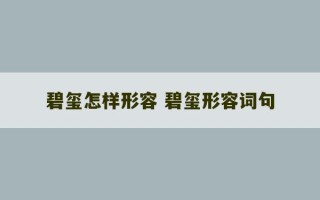 碧玺怎样形容 碧玺形容词句